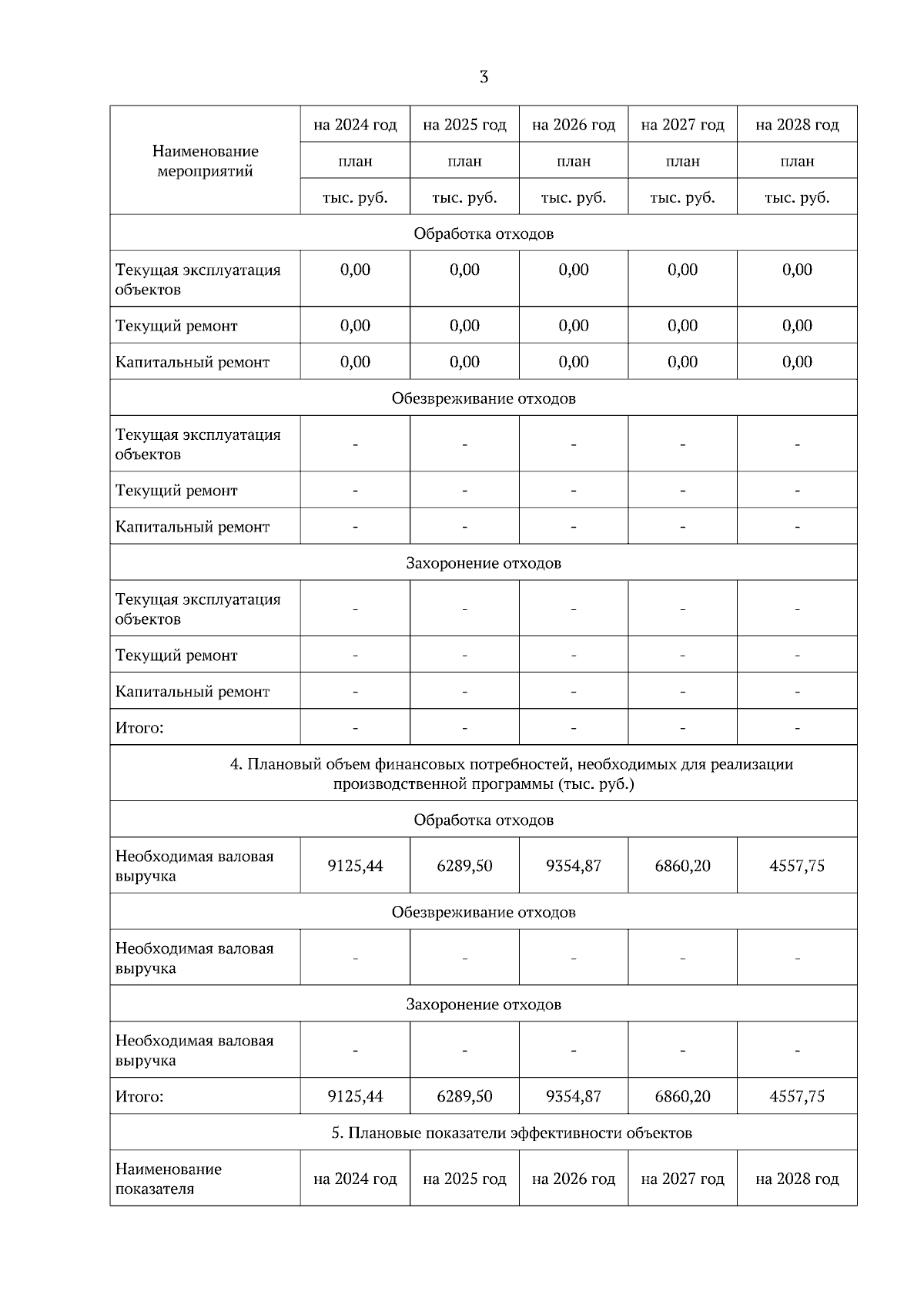 3

| Наименование мероприятий | на 2024 год | на 2025 год | на 2026 год | на 2027 год | на 2028 год |
|---|---|---|---|---|---|
| | план | план | план | план | план |
| | тыс. руб. | тыс. руб. | тыс. руб. | тыс. руб. | тыс. руб. |
| Обработка отходов | | | | | |
| Текущая эксплуатация объектов | 0,00 | 0,00 | 0,00 | 0,00 | 0,00 |
| Текущий ремонт | 0,00 | 0,00 | 0,00 | 0,00 | 0,00 |
| Капитальный ремонт | 0,00 | 0,00 | 0,00 | 0,00 | 0,00 |
| Обезвреживание отходов | | | | | |
| Текущая эксплуатация объектов | - | - | - | - | - |
| Текущий ремонт | - | - | - | - | - |
| Капитальный ремонт | - | - | - | - | - |
| Захоронение отходов | | | | | |
| Текущая эксплуатация объектов | - | - | - | - | - |
| Текущий ремонт | - | - | - | - | - |
| Капитальный ремонт | - | - | - | - | - |
| Итого: | - | - | - | - | - |
| 4. Плановый объем финансовых потребностей, необходимых для реализации производственной программы (тыс. руб.) | | | | | |
| Обработка отходов | | | | | |
| Необходимая валовая выручка | 9125,44 | 6289,50 | 9354,87 | 6860,20 | 4557,75 |
| Обезвреживание отходов | | | | | |
| Необходимая валовая выручка | - | - | - | - | - |
| Захоронение отходов | | | | | |
| Необходимая валовая выручка | - | - | - | - | - |
| Итого: | 9125,44 | 6289,50 | 9354,87 | 6860,20 | 4557,75 |
| 5. Плановые показатели эффективности объектов | | | | | |
| Наименование показателя | на 2024 год | на 2025 год | на 2026 год | на 2027 год | на 2028 год |